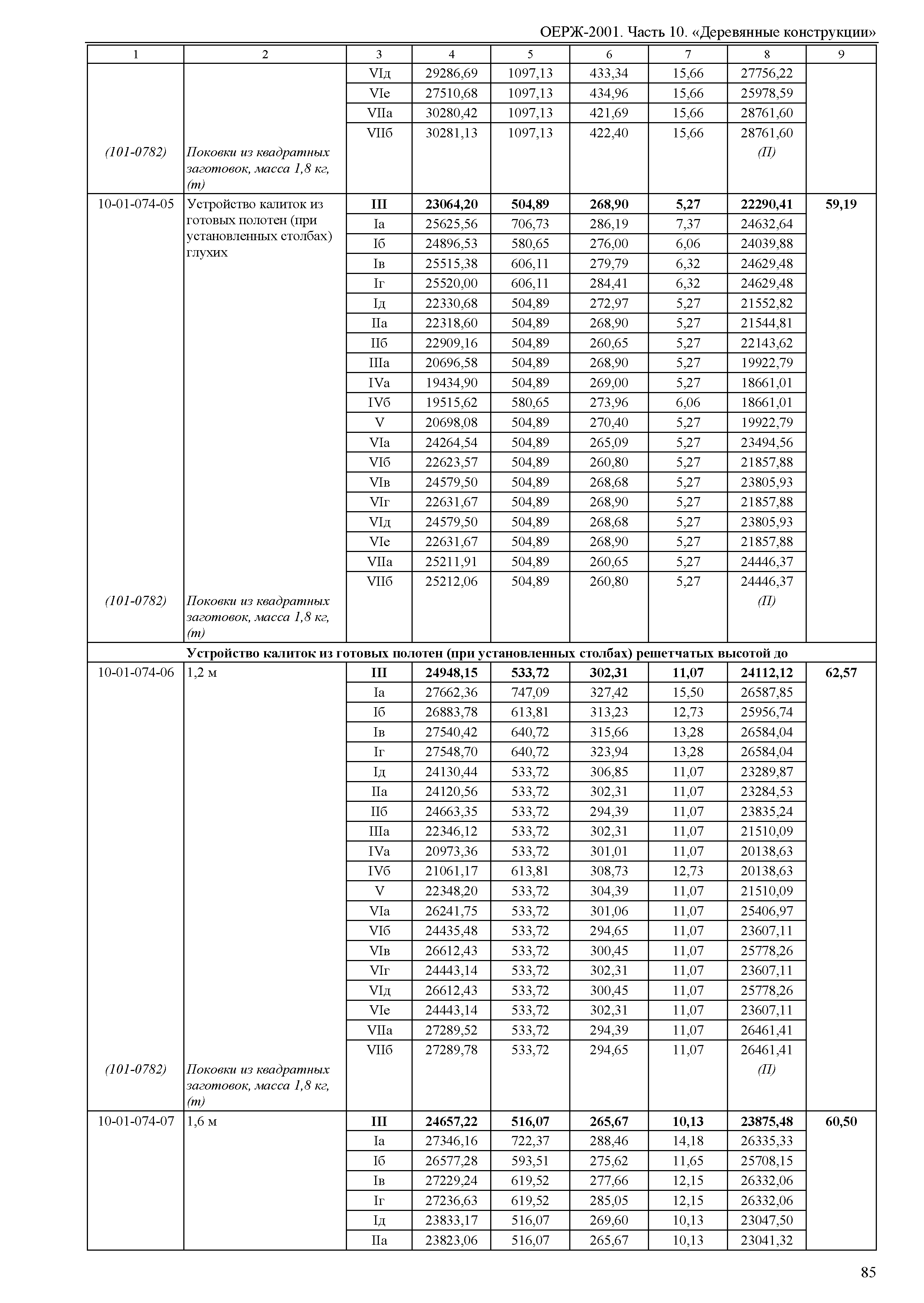 ОЕРЖ-2001. Часть 10. «Деревянные конструкции»

| 1 | 2 | 3 | 4 | 5 | 6 | 7 | 8 | 9 |
|---|---|---|---|---|---|---|---|---|
| | | VIд | 29286,69 | 1097,13 | 433,34 | 15,66 | 27756,22 | |
| | | VIе | 27510,68 | 1097,13 | 434,96 | 15,66 | 25978,59 | |
| | | VIIа | 30280,42 | 1097,13 | 421,69 | 15,66 | 28761,60 | |
| | | VIIб | 30281,13 | 1097,13 | 422,40 | 15,66 | 28761,60 | |
| (101-0782) | Поковки из квадратных заготовок, масса 1,8 кг, (т) | | | | | | (П) | |
| 10-01-074-05 | Устройство калиток из готовых полотен (при установленных столбах) глухих | **III** | **23064,20** | **504,89** | **268,90** | **5,27** | **22290,41** | **59,19** |
| | | Iа | 25625,56 | 706,73 | 286,19 | 7,37 | 24632,64 | |
| | | Iб | 24896,53 | 580,65 | 276,00 | 6,06 | 24039,88 | |
| | | Iв | 25515,38 | 606,11 | 279,79 | 6,32 | 24629,48 | |
| | | Iг | 25520,00 | 606,11 | 284,41 | 6,32 | 24629,48 | |
| | | Iд | 22330,68 | 504,89 | 272,97 | 5,27 | 21552,82 | |
| | | IIа | 22318,60 | 504,89 | 268,90 | 5,27 | 21544,81 | |
| | | IIб | 22909,16 | 504,89 | 260,65 | 5,27 | 22143,62 | |
| | | IIIа | 20696,58 | 504,89 | 268,90 | 5,27 | 19922,79 | |
| | | IVа | 19434,90 | 504,89 | 269,00 | 5,27 | 18661,01 | |
| | | IVб | 19515,62 | 580,65 | 273,96 | 6,06 | 18661,01 | |
| | | V | 20698,08 | 504,89 | 270,40 | 5,27 | 19922,79 | |
| | | VIа | 24264,54 | 504,89 | 265,09 | 5,27 | 23494,56 | |
| | | VIб | 22623,57 | 504,89 | 260,80 | 5,27 | 21857,88 | |
| | | VIв | 24579,50 | 504,89 | 268,68 | 5,27 | 23805,93 | |
| | | VIг | 22631,67 | 504,89 | 268,90 | 5,27 | 21857,88 | |
| | | VIд | 24579,50 | 504,89 | 268,68 | 5,27 | 23805,93 | |
| | | VIе | 22631,67 | 504,89 | 268,90 | 5,27 | 21857,88 | |
| | | VIIа | 25211,91 | 504,89 | 260,65 | 5,27 | 24446,37 | |
| | | VIIб | 25212,06 | 504,89 | 260,80 | 5,27 | 24446,37 | |
| (101-0782) | Поковки из квадратных заготовок, масса 1,8 кг, (т) | | | | | | (П) | |
| | **Устройство калиток из готовых полотен (при установленных столбах) решетчатых высотой до** | | | | | | | |
| 10-01-074-06 | 1,2 м | **III** | **24948,15** | **533,72** | **302,31** | **11,07** | **24112,12** | **62,57** |
| | | Iа | 27662,36 | 747,09 | 327,42 | 15,50 | 26587,85 | |
| | | Iб | 26883,78 | 613,81 | 313,23 | 12,73 | 25956,74 | |
| | | Iв | 27540,42 | 640,72 | 315,66 | 13,28 | 26584,04 | |
| | | Iг | 27548,70 | 640,72 | 323,94 | 13,28 | 26584,04 | |
| | | Iд | 24130,44 | 533,72 | 306,85 | 11,07 | 23289,87 | |
| | | IIа | 24120,56 | 533,72 | 302,31 | 11,07 | 23284,53 | |
| | | IIб | 24663,35 | 533,72 | 294,39 | 11,07 | 23835,24 | |
| | | IIIа | 22346,12 | 533,72 | 302,31 | 11,07 | 21510,09 | |
| | | IVа | 20973,36 | 533,72 | 301,01 | 11,07 | 20138,63 | |
| | | IVб | 21061,17 | 613,81 | 308,73 | 12,73 | 20138,63 | |
| | | V | 22348,20 | 533,72 | 304,39 | 11,07 | 21510,09 | |
| | | VIа | 26241,75 | 533,72 | 301,06 | 11,07 | 25406,97 | |
| | | VIб | 24435,48 | 533,72 | 294,65 | 11,07 | 23607,11 | |
| | | VIв | 26612,43 | 533,72 | 300,45 | 11,07 | 25778,26 | |
| | | VIг | 24443,14 | 533,72 | 302,31 | 11,07 | 23607,11 | |
| | | VIд | 26612,43 | 533,72 | 300,45 | 11,07 | 25778,26 | |
| | | VIе | 24443,14 | 533,72 | 302,31 | 11,07 | 23607,11 | |
| | | VIIа | 27289,52 | 533,72 | 294,39 | 11,07 | 26461,41 | |
| | | VIIб | 27289,78 | 533,72 | 294,65 | 11,07 | 26461,41 | |
| (101-0782) | Поковки из квадратных заготовок, масса 1,8 кг, (т) | | | | | | (П) | |
| 10-01-074-07 | 1,6 м | **III** | **24657,22** | **516,07** | **265,67** | **10,13** | **23875,48** | **60,50** |
| | | Iа | 27346,16 | 722,37 | 288,46 | 14,18 | 26335,33 | |
| | | Iб | 26577,28 | 593,51 | 275,62 | 11,65 | 25708,15 | |
| | | Iв | 27229,24 | 619,52 | 277,66 | 12,15 | 26332,06 | |
| | | Iг | 27236,63 | 619,52 | 285,05 | 12,15 | 26332,06 | |
| | | Iд | 23833,17 | 516,07 | 269,60 | 10,13 | 23047,50 | |
| | | IIа | 23823,06 | 516,07 | 265,67 | 10,13 | 23041,32 | |

85